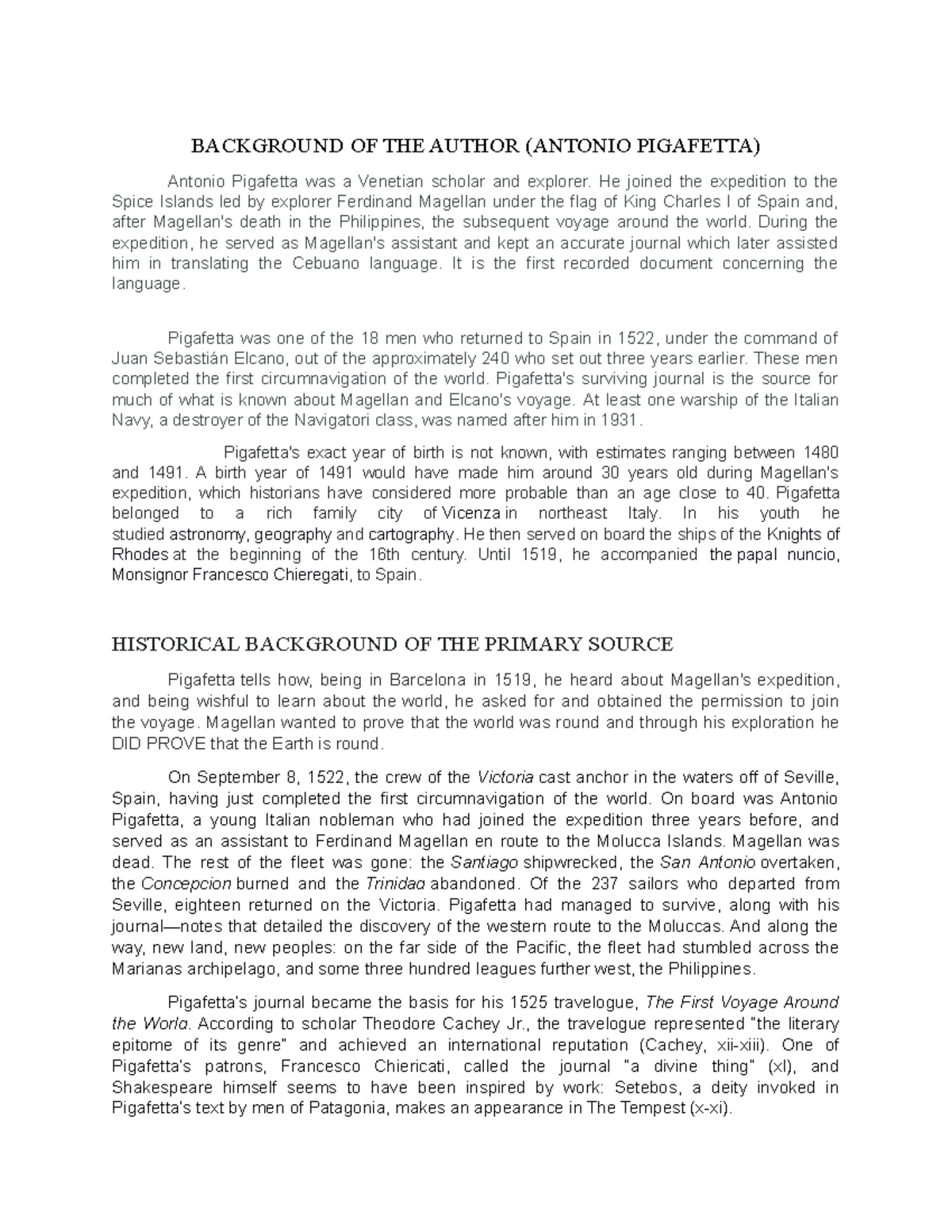 BACKGROUND OF THE AUTHOR (ANTONIO PIGAFETTA)

Antonio Pigafetta was a Venetian scholar and explorer. He joined the expedition to the Spice Islands led by explorer Ferdinand Magellan under the flag of King Charles I of Spain and, after Magellan's death in the Philippines, the subsequent voyage around the world. During the expedition, he served as Magellan's assistant and kept an accurate journal which later assisted him in translating the Cebuano language. It is the first recorded document concerning the language.

Pigafetta was one of the 18 men who returned to Spain in 1522, under the command of Juan Sebastián Elcano, out of the approximately 240 who set out three years earlier. These men completed the first circumnavigation of the world. Pigafetta's surviving journal is the source for much of what is known about Magellan and Elcano's voyage. At least one warship of the Italian Navy, a destroyer of the Navigatori class, was named after him in 1931.

Pigafetta's exact year of birth is not known, with estimates ranging between 1480 and 1491. A birth year of 1491 would have made him around 30 years old during Magellan's expedition, which historians have considered more probable than an age close to 40. Pigafetta belonged to a rich family city of Vicenza in northeast Italy. In his youth he studied astronomy, geography and cartography. He then served on board the ships of the Knights of Rhodes at the beginning of the 16th century. Until 1519, he accompanied the papal nuncio, Monsignor Francesco Chieregati, to Spain.

HISTORICAL BACKGROUND OF THE PRIMARY SOURCE

Pigafetta tells how, being in Barcelona in 1519, he heard about Magellan's expedition, and being wishful to learn about the world, he asked for and obtained the permission to join the voyage. Magellan wanted to prove that the world was round and through his exploration he DID PROVE that the Earth is round.

On September 8, 1522, the crew of the Victoria cast anchor in the waters off of Seville, Spain, having just completed the first circumnavigation of the world. On board was Antonio Pigafetta, a young Italian nobleman who had joined the expedition three years before, and served as an assistant to Ferdinand Magellan en route to the Molucca Islands. Magellan was dead. The rest of the fleet was gone: the Santiago shipwrecked, the San Antonio overtaken, the Concepcion burned and the Trinidad abandoned. Of the 237 sailors who departed from Seville, eighteen returned on the Victoria. Pigafetta had managed to survive, along with his journal—notes that detailed the discovery of the western route to the Moluccas. And along the way, new land, new peoples: on the far side of the Pacific, the fleet had stumbled across the Marianas archipelago, and some three hundred leagues further west, the Philippines.

Pigafetta's journal became the basis for his 1525 travelogue, The First Voyage Around the World. According to scholar Theodore Cachey Jr., the travelogue represented "the literary epitome of its genre" and achieved an international reputation (Cachey, xii-xiii). One of Pigafetta's patrons, Francesco Chiericati, called the journal "a divine thing" (xl), and Shakespeare himself seems to have been inspired by work: Setebos, a deity invoked in Pigafetta's text by men of Patagonia, makes an appearance in The Tempest (x-xi).